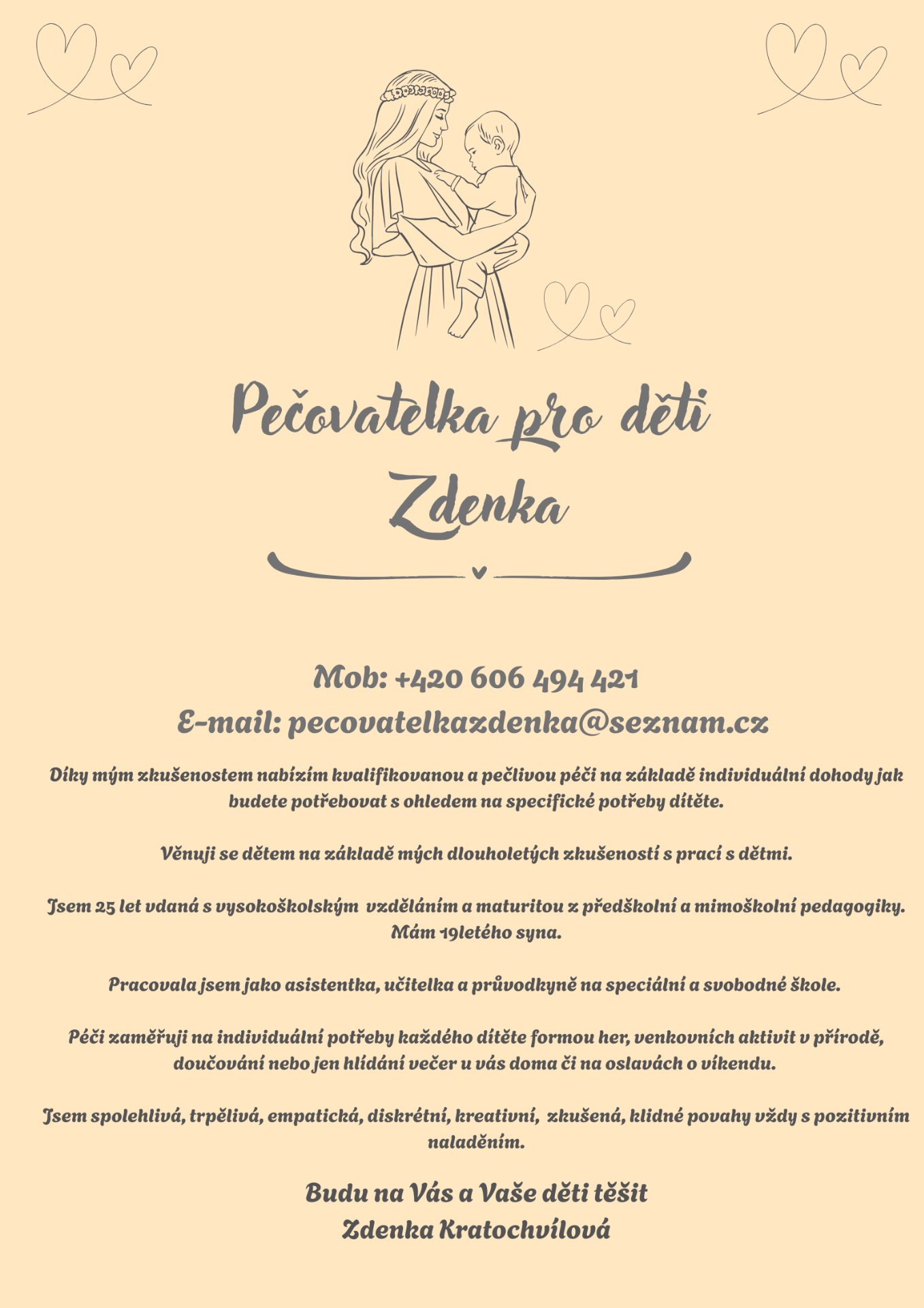 Pečovatelka pro děti
Zdenka

Mob: +420 606 494 421
E-mail: pecovatelkazdenka@seznam.cz

Díky mým zkušenostem nabízím kvalifikovanou a pečlivou péči na základě individuální dohody jak budete potřebovat s ohledem na specifické potřeby dítěte.

Věnuji se dětem na základě mých dlouholetých zkušeností s prací s dětmi.

Jsem 25 let vdaná s vysokoškolským vzděláním a maturitou z předškolní a mimoškolní pedagogiky. Mám 19letého syna.

Pracovala jsem jako asistentka, učitelka a průvodkyně na speciální a svobodné škole.

Péči zaměřuji na individuální potřeby každého dítěte formou her, venkovních aktivit v přírodě, doučování nebo jen hlídání večer u vás doma či na oslavách o víkendu.

Jsem spolehlivá, trpělivá, empatická, diskrétní, kreativní, zkušená, klidné povahy vždy s pozitivním naladěním.

Budu na Vás a Vaše děti těšit
Zdenka Kratochvílová